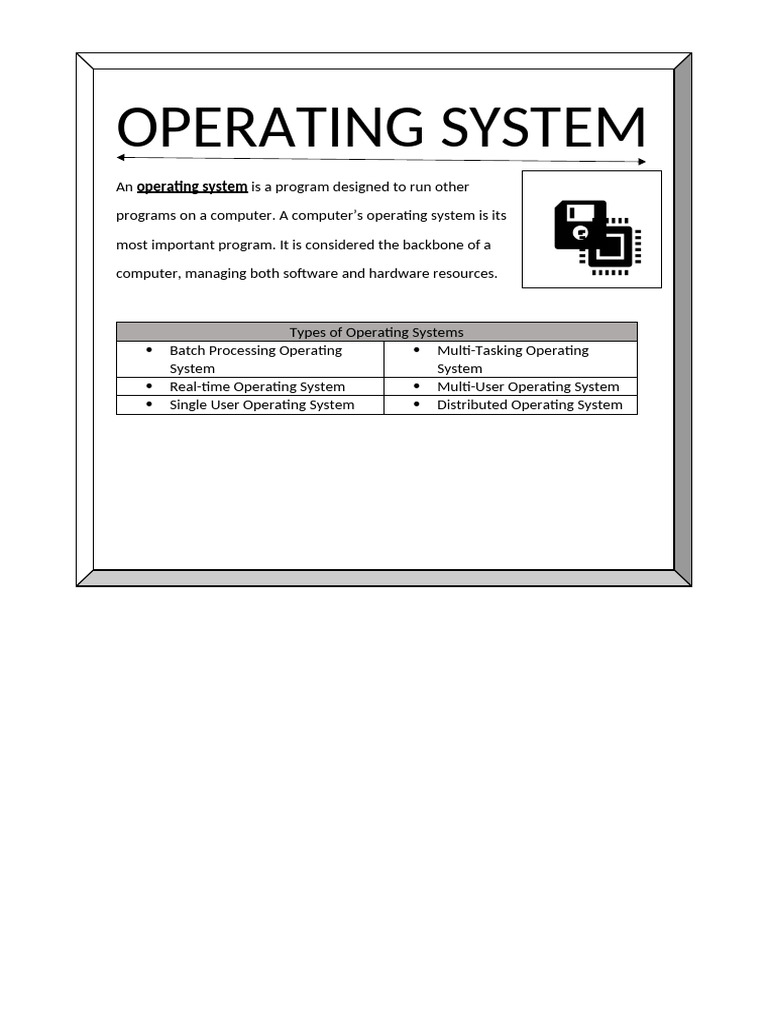 OPERATING SYSTEM

An operating system is a program designed to run other programs on a computer. A computer's operating system is its most important program. It is considered the backbone of a computer, managing both software and hardware resources.

| Types of Operating Systems | |
|---|---|
| • Batch Processing Operating System | • Multi-Tasking Operating System |
| • Real-time Operating System | • Multi-User Operating System |
| • Single User Operating System | • Distributed Operating System |